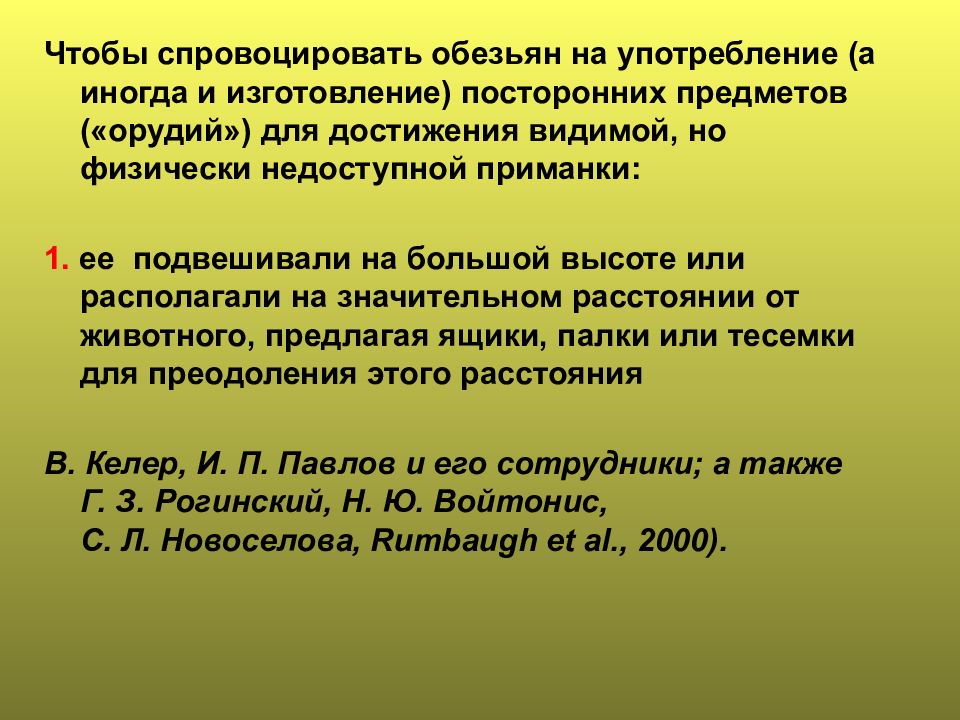 Чтобы спровоцировать обезьян на употребление (а иногда и изготовление) посторонних предметов («орудий») для достижения видимой, но физически недоступной приманки:

1. ее подвешивали на большой высоте или располагали на значительном расстоянии от животного, предлагая ящики, палки или тесемки для преодоления этого расстояния

В. Келер, И. П. Павлов и его сотрудники; а также Г. З. Рогинский, Н. Ю. Войтонис, С. Л. Новоселова, Rumbaugh et al., 2000).